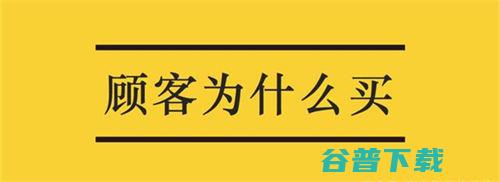 顾客为什么买

谷普下载